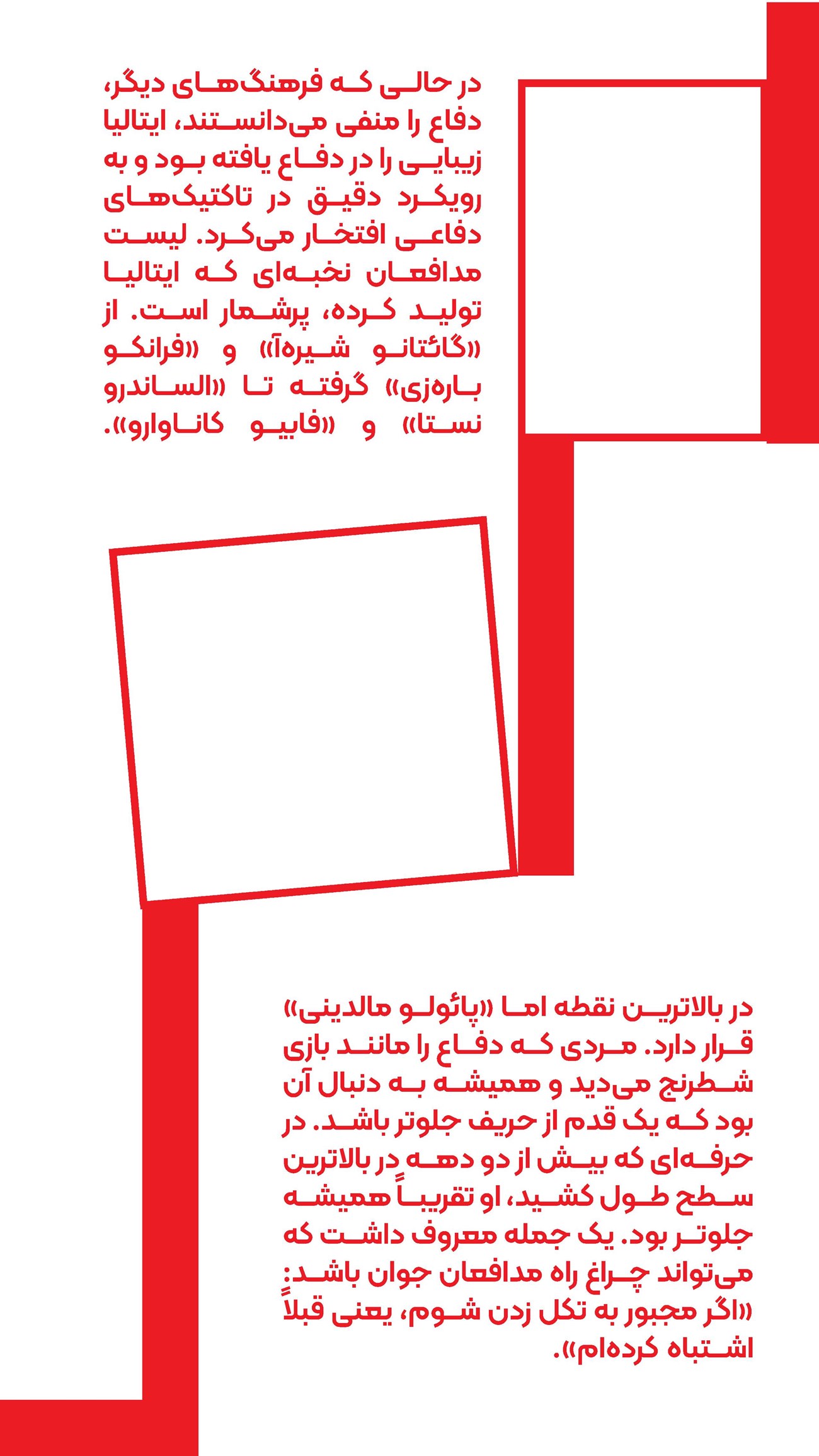 در حالی که فرهنگ‌های دیگر، دفاع را منفی می‌دانستند، ایتالیا زیبایی را در دفاع یافته بود و به رویکرد دقیق در تاکتیک‌های دفاعی افتخار می‌کرد. لیست مدافعان نخبه‌ای که ایتالیا تولید کرده، پرشمار است. از «گائتانو شیره‌آ» و «فرانکو باره‌زی» گرفته تا «الساندرو نستا» و «فابیو کاناوارو».

در بالاترین نقطه اما «پائولو مالدینی» قرار دارد. مردی که دفاع را مانند بازی شطرنج می‌دید و همیشه به دنبال آن بود که یک قدم از حریف جلوتر باشد. در حرفه‌ای که بیش از دو دهه در بالاترین سطح طول کشید، او تقریباً همیشه جلوتر بود. یک جمله معروف داشت که می‌تواند چراغ راه مدافعان جوان باشد: «اگر مجبور به تکل زدن شوم، یعنی قبلاً اشتباه کرده‌ام».